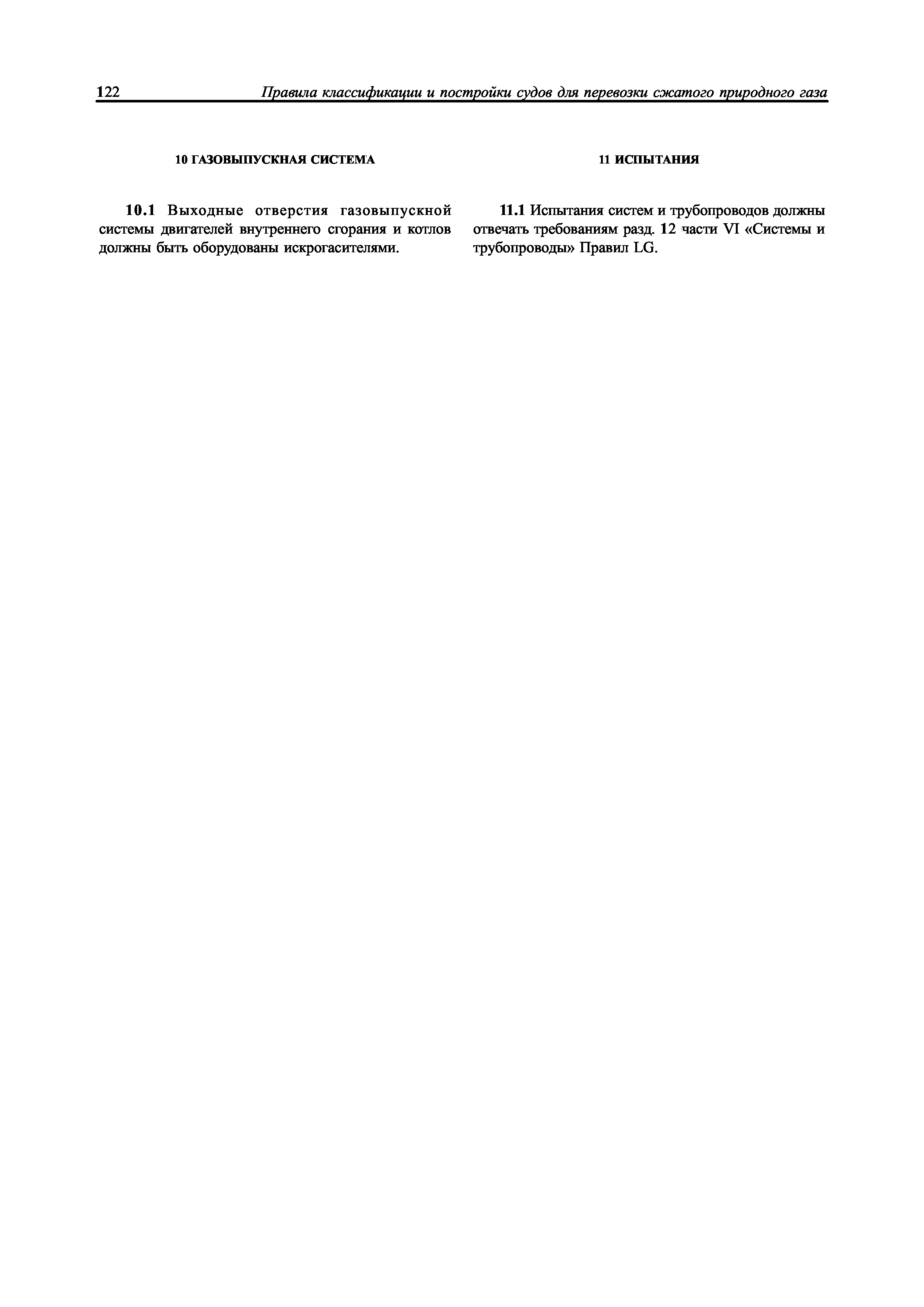 122 Правила классификации и постройки судов для перевозки сжатого природного газа

10 ГАЗОВЫПУСКНАЯ СИСТЕМА

10.1 Выходные отверстия газовыпускной системы двигателей внутреннего сгорания и котлов должны быть оборудованы искрогасителями.

11 ИСПЫТАНИЯ

11.1 Испытания систем и трубопроводов должны отвечать требованиям разд. 12 части VI «Системы и трубопроводы» Правил LG.